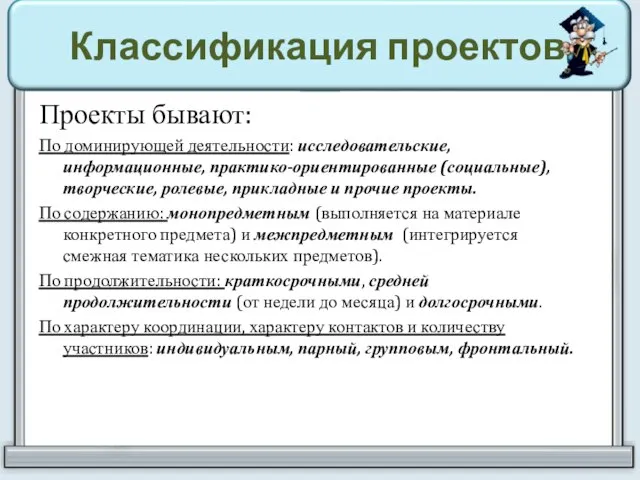 Классификация проектов

Проекты бывают:

По доминирующей деятельности: исследовательские, информационные, практико-ориентированные (социальные), творческие, ролевые, прикладные и прочие проекты.

По содержанию: монопредметным (выполняется на материале конкретного предмета) и межпредметным (интегрируется смежная тематика нескольких предметов).

По продолжительности: краткосрочными, средней продолжительности (от недели до месяца) и долгосрочными.

По характеру координации, характеру контактов и количеству участников: индивидуальным, парный, групповым, фронтальный.